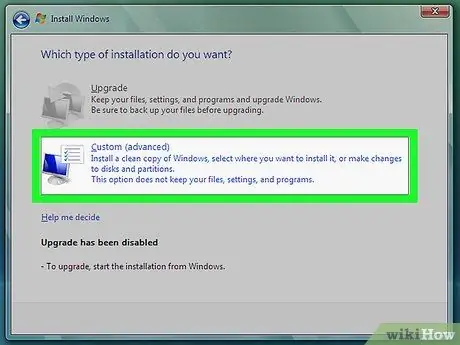 Install Windows

Which type of installation do you want?

Upgrade
Keep your files, settings, and programs and upgrade Windows.
Be sure to back up your files before upgrading.

Custom (advanced)
Install a clean copy of Windows, select where you want to install it, or make changes to disks and partitions.
This option does not keep your files, settings, and programs.

Help me decide

Upgrade has been disabled

- To upgrade, start the installation from Windows.

wikiHow